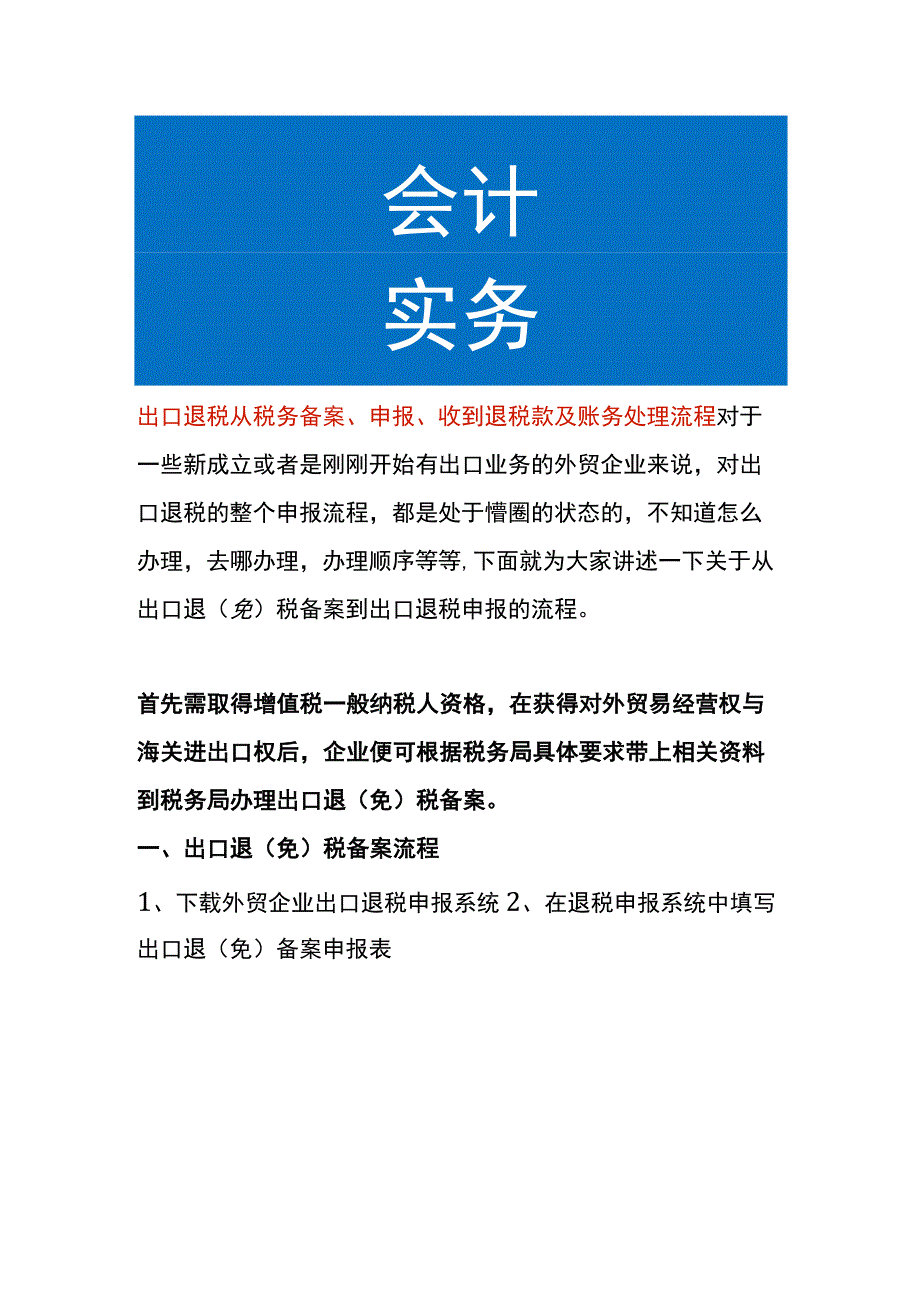 会计
实务

出口退税从税务备案、申报、收到退税款及账务处理流程对于一些新成立或者是刚刚开始有出口业务的外贸企业来说，对出口退税的整个申报流程，都是处于懵圈的状态的，不知道怎么办理，去哪办理，办理顺序等等,下面就为大家讲述一下关于从出口退（免）税备案到出口退税申报的流程。

首先需取得增值税一般纳税人资格，在获得对外贸易经营权与海关进出口权后，企业便可根据税务局具体要求带上相关资料到税务局办理出口退（免）税备案。

一、出口退（免）税备案流程

1、下载外贸企业出口退税申报系统 2、在退税申报系统中填写出口退（免）备案申报表